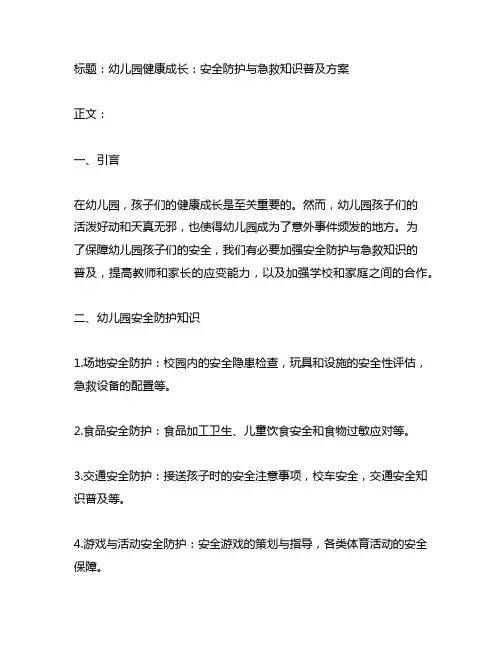 标题：幼儿园健康成长：安全防护与急救知识普及方案

正文：

一、引言

在幼儿园，孩子们的健康成长是至关重要的。然而，幼儿园孩子们的活泼好动和天真无邪，也使得幼儿园成为了意外事件频发的地方。为了保障幼儿园孩子们的安全，我们有必要加强安全防护与急救知识的普及，提高教师和家长的应变能力，以及加强学校和家庭之间的合作。

二、幼儿园安全防护知识

1.场地安全防护：校园内的安全隐患检查，玩具和设施的安全性评估，急救设备的配置等。

2.食品安全防护：食品加工卫生、儿童饮食安全和食物过敏应对等。

3.交通安全防护：接送孩子时的安全注意事项，校车安全，交通安全知识普及等。

4.游戏与活动安全防护：安全游戏的策划与指导，各类体育活动的安全保障。